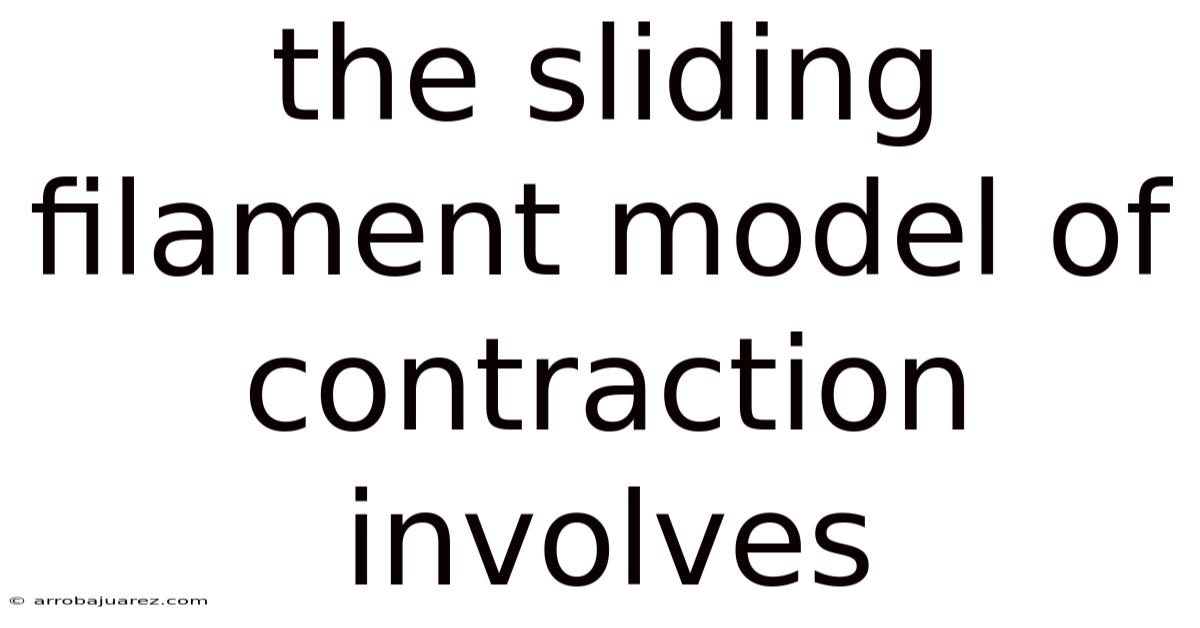 the sliding filament model of contraction involves

© arrobajuarez.com